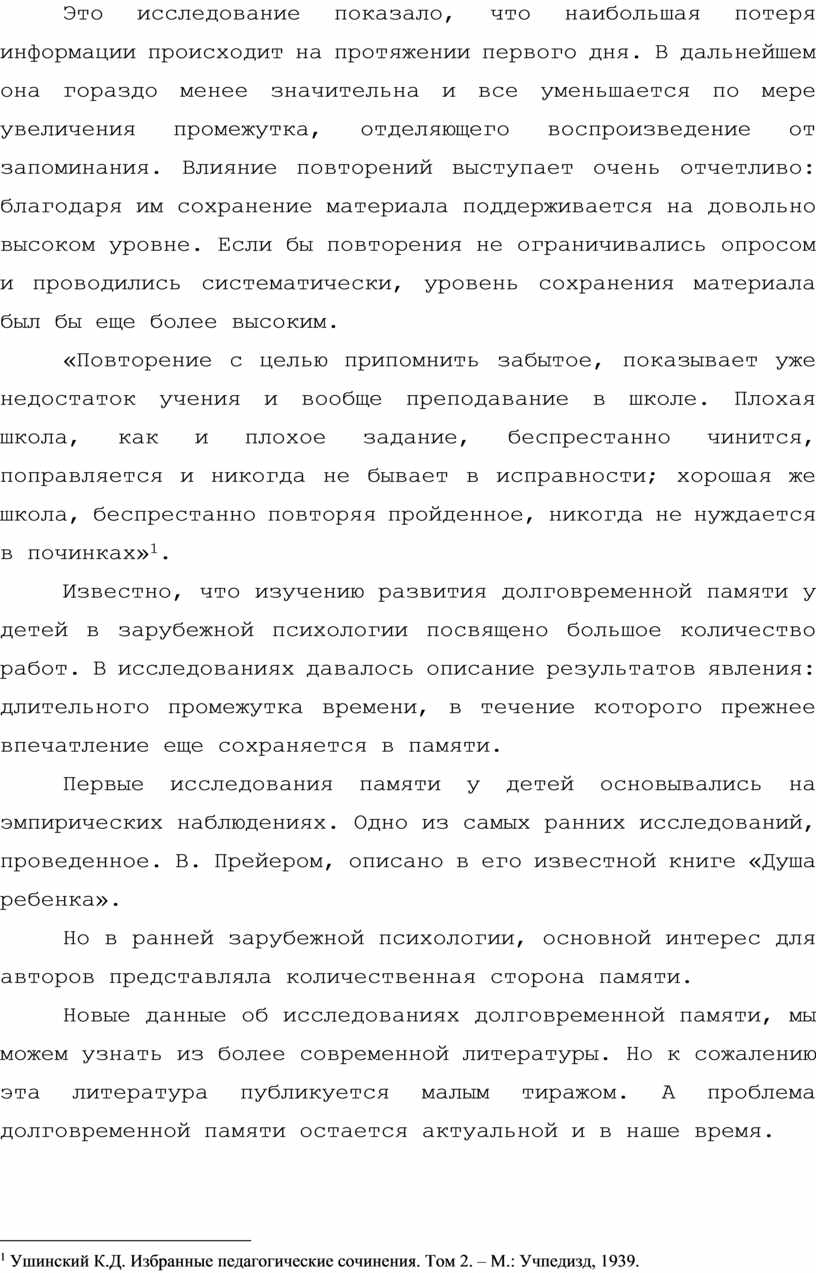 Это исследование показало, что наибольшая потеря информации происходит на протяжении первого дня. В дальнейшем она гораздо менее значительна и все уменьшается по мере увеличения промежутка, отделяющего воспроизведение от запоминания. Влияние повторений выступает очень отчетливо: благодаря им сохранение материала поддерживается на довольно высоком уровне. Если бы повторения не ограничивались опросом и проводились систематически, уровень сохранения материала был бы еще более высоким.

«Повторение с целью припомнить забытое, показывает уже недостаток учения и вообще преподавание в школе. Плохая школа, как и плохое задание, беспрестанно чинится, поправляется и никогда не бывает в исправности; хорошая же школа, беспрестанно повторяя пройденное, никогда не нуждается в починках»$^1$.

Известно, что изучению развития долговременной памяти у детей в зарубежной психологии посвящено большое количество работ. В исследованиях давалось описание результатов явления: длительного промежутка времени, в течение которого прежнее впечатление еще сохраняется в памяти.

Первые исследования памяти у детей основывались на эмпирических наблюдениях. Одно из самых ранних исследований, проведенное. В. Прейером, описано в его известной книге «Душа ребенка».

Но в ранней зарубежной психологии, основной интерес для авторов представляла количественная сторона памяти.

Новые данные об исследованиях долговременной памяти, мы можем узнать из более современной литературы. Но к сожалению эта литература публикуется малым тиражом. А проблема долговременной памяти остается актуальной и в наше время.

$^1$ Ушинский К.Д. Избранные педагогические сочинения. Том 2. – М.: Учпедизд, 1939.